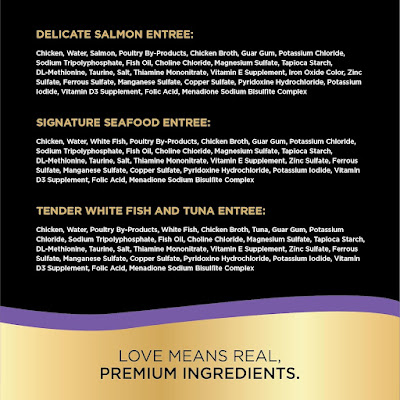 DELICATE SALMON ENTREE:

Chicken, Water, Salmon, Poultry By-Products, Chicken Broth, Guar Gum, Potassium Chloride, Sodium Tripolyphosphate, Fish Oil, Choline Chloride, Magnesium Sulfate, Tapioca Starch, DL-Methionine, Taurine, Salt, Thiamine Mononitrate, Vitamin E Supplement, Iron Oxide Color, Zinc Sulfate, Ferrous Sulfate, Manganese Sulfate, Copper Sulfate, Pyridoxine Hydrochloride, Potassium Iodide, Vitamin D3 Supplement, Folic Acid, Menadione Sodium Bisulfite Complex

SIGNATURE SEAFOOD ENTREE:

Chicken, Water, White Fish, Poultry By-Products, Chicken Broth, Guar Gum, Potassium Chloride, Sodium Tripolyphosphate, Fish Oil, Choline Chloride, Magnesium Sulfate, Tapioca Starch, DL-Methionine, Taurine, Salt, Thiamine Mononitrate, Vitamin E Supplement, Zinc Sulfate, Ferrous Sulfate, Manganese Sulfate, Copper Sulfate, Pyridoxine Hydrochloride, Potassium Iodide, Vitamin D3 Supplement, Folic Acid, Menadione Sodium Bisulfite Complex

TENDER WHITE FISH AND TUNA ENTREE:

Chicken, Water, Poultry By-Products, White Fish, Chicken Broth, Tuna, Guar Gum, Potassium Chloride, Sodium Tripolyphosphate, Fish Oil, Choline Chloride, Magnesium Sulfate, Tapioca Starch, DL-Methionine, Taurine, Salt, Thiamine Mononitrate, Vitamin E Supplement, Zinc Sulfate, Ferrous Sulfate, Manganese Sulfate, Copper Sulfate, Pyridoxine Hydrochloride, Potassium Iodide, Vitamin D3 Supplement, Folic Acid, Menadione Sodium Bisulfite Complex

LOVE MEANS REAL,
PREMIUM INGREDIENTS.